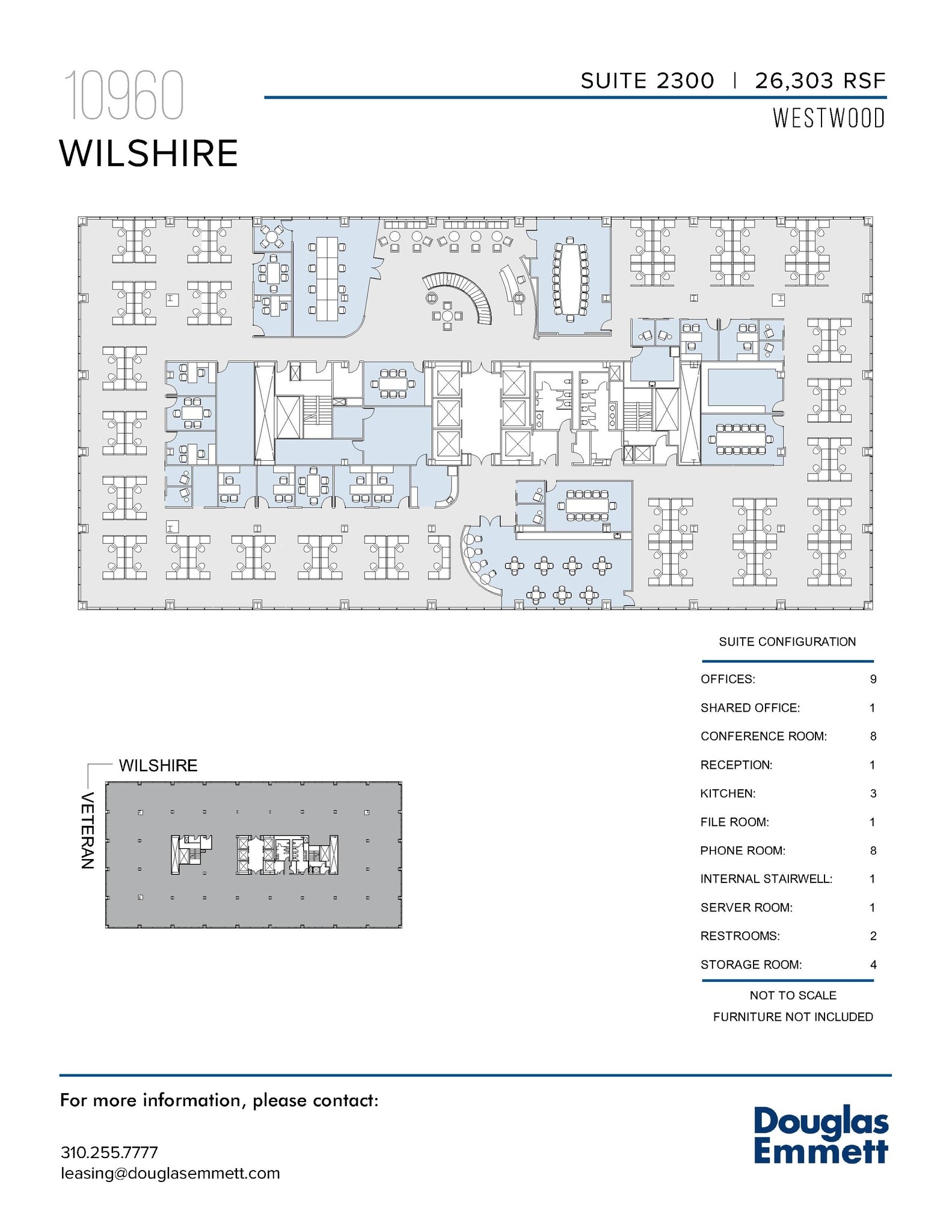 10960
WILSHIRE

SUITE 2300 | 26,303 RSF
WESTWOOD

WILSHIRE
VETERAN

SUITE CONFIGURATION

| | |
|---|---|
| OFFICES: | 9 |
| SHARED OFFICE: | 1 |
| CONFERENCE ROOM: | 8 |
| RECEPTION: | 1 |
| KITCHEN: | 3 |
| FILE ROOM: | 1 |
| PHONE ROOM: | 8 |
| INTERNAL STAIRWELL: | 1 |
| SERVER ROOM: | 1 |
| RESTROOMS: | 2 |
| STORAGE ROOM: | 4 |

NOT TO SCALE
FURNITURE NOT INCLUDED

For more information, please contact:

310.255.7777
leasing@douglasemmett.com

Douglas
Emmett